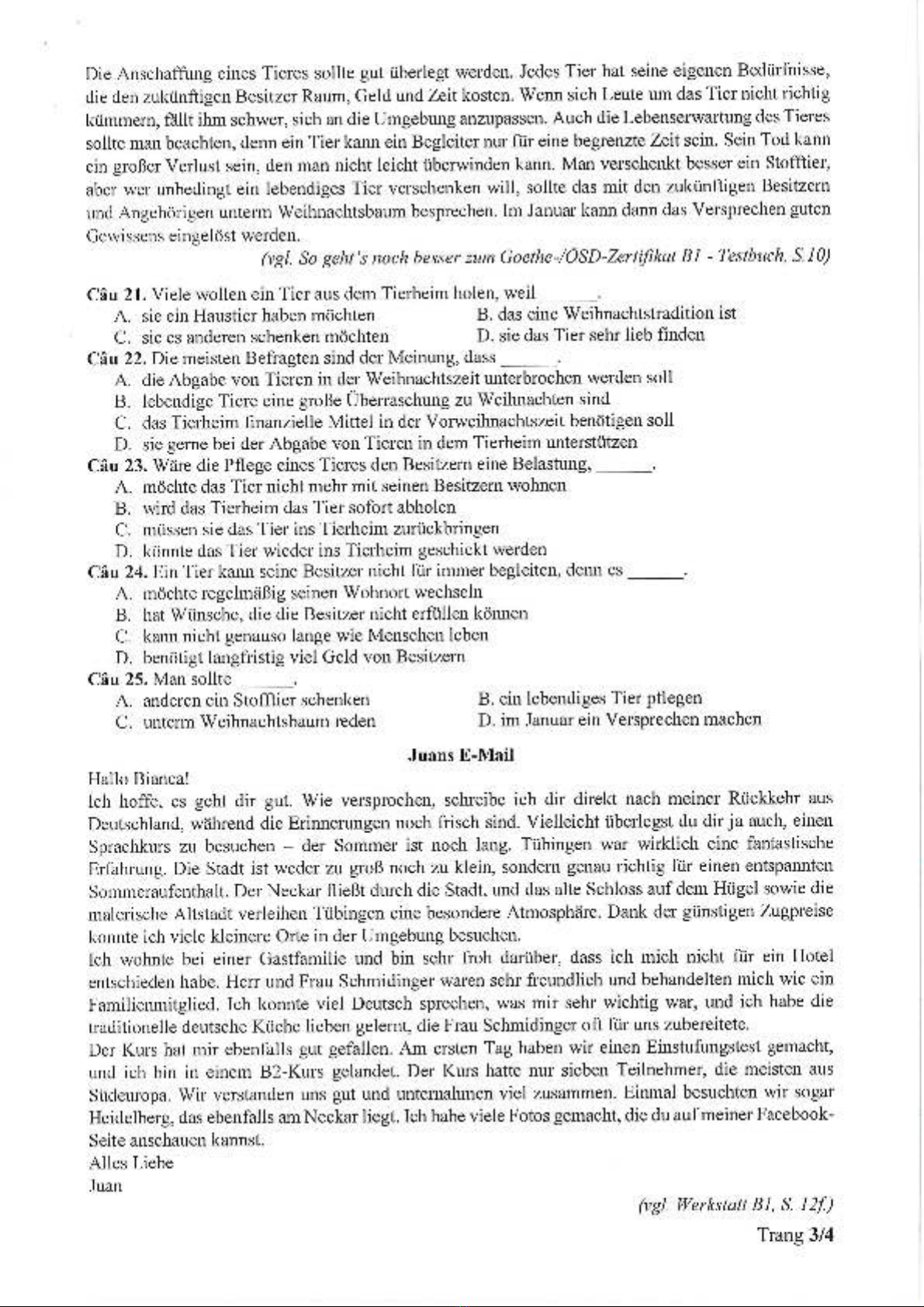 Die Anschaffung eines Tieres sollte gut überlegt werden. Jedes Tier hat seine eigenen Bedürfnisse, die den zukünftigen Besitzer Raum, Geld und Zeit kosten. Wenn sich Leute um das Tier nicht richtig kümmern, fällt ihm schwer, sich an die Umgebung anzupassen. Auch die Lebenserwartung des Tieres sollte man beachten, denn ein Tier kann ein Begleiter nur für eine begrenzte Zeit sein. Sein Tod kann ein großer Verlust sein, den man nicht leicht überwinden kann. Man verschenkt besser ein Stofftier, aber wer unbedingt ein lebendiges Tier verschenken will, sollte das mit den zukünftigen Besitzern und Angehörigen unterm Weihnachtsbaum besprechen. Im Januar kann dann das Versprechen guten Gewissens eingelöst werden.

(vgl. So geht's noch besser zum Goethe-/ÖSD-Zertifikat B1 - Testbuch, S.10)

Câu 21. Viele wollen ein Tier aus dem Tierheim holen, weil ______.
A. sie ein Haustier haben möchten
B. das eine Weihnachtstradition ist
C. sie es anderen schenken möchten
D. sie das Tier sehr lieb finden

Câu 22. Die meisten Befragten sind der Meinung, dass ______.
A. die Abgabe von Tieren in der Weihnachtszeit unterbrochen werden soll
B. lebendige Tiere eine große Überraschung zu Weihnachten sind
C. das Tierheim finanzielle Mittel in der Vorweihnachtszeit benötigen soll
D. sie gerne bei der Abgabe von Tieren in dem Tierheim unterstützen

Câu 23. Wäre die Pflege eines Tieres den Besitzern eine Belastung, ______.
A. möchte das Tier nicht mehr mit seinen Besitzern wohnen
B. wird das Tierheim das Tier sofort abholen
C. müssen sie das Tier ins Tierheim zurückbringen
D. könnte das Tier wieder ins Tierheim geschickt werden

Câu 24. Ein Tier kann seine Besitzer nicht für immer begleiten, denn es ______.
A. möchte regelmäßig seinen Wohnort wechseln
B. hat Wünsche, die die Besitzer nicht erfüllen können
C. kann nicht genauso lange wie Menschen leben
D. benötigt langfristig viel Geld von Besitzern

Câu 25. Man sollte ______.
A. anderen ein Stofftier schenken
B. ein lebendiges Tier pflegen
C. unterm Weihnachtsbaum reden
D. im Januar ein Versprechen machen

Juans E-Mail

Hallo Bianca!
Ich hoffe, es geht dir gut. Wie versprochen, schreibe ich dir direkt nach meiner Rückkehr aus Deutschland, während die Erinnerungen noch frisch sind. Vielleicht überlegst du dir ja auch, einen Sprachkurs zu besuchen – der Sommer ist noch lang. Tübingen war wirklich eine fantastische Erfahrung. Die Stadt ist weder zu groß noch zu klein, sondern genau richtig für einen entspannten Sommeraufenthalt. Der Neckar fließt durch die Stadt, und das alte Schloss auf dem Hügel sowie die malerische Altstadt verleihen Tübingen eine besondere Atmosphäre. Dank der günstigen Zugpreise konnte ich viele kleinere Orte in der Umgebung besuchen.
Ich wohnte bei einer Gastfamilie und bin sehr froh darüber, dass ich mich nicht für ein Hotel entschieden habe. Herr und Frau Schmidinger waren sehr freundlich und behandelten mich wie ein Familienmitglied. Ich konnte viel Deutsch sprechen, was mir sehr wichtig war, und ich habe die traditionelle deutsche Küche lieben gelernt, die Frau Schmidinger oft für uns zubereitete.
Der Kurs hat mir ebenfalls gut gefallen. Am ersten Tag haben wir einen Einstufungstest gemacht, und ich bin in einem B2-Kurs gelandet. Der Kurs hatte nur sieben Teilnehmer, die meisten aus Südeuropa. Wir verstanden uns gut und unternahmen viel zusammen. Einmal besuchten wir sogar Heidelberg, das ebenfalls am Neckar liegt. Ich habe viele Fotos gemacht, die du auf meiner Facebook-Seite anschauen kannst.
Alles Liebe
Juan

(vgl. Werkstatt B1, S. 12f.)

Trang 3/4